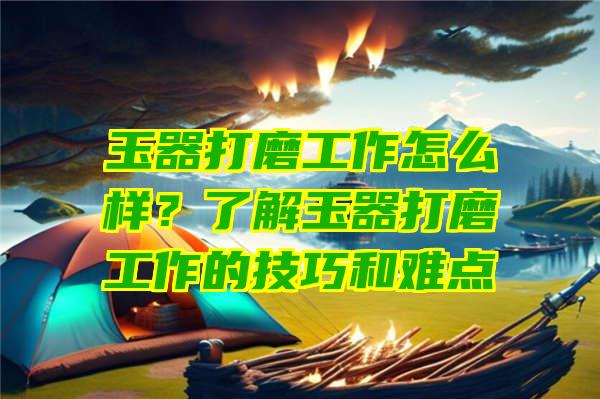 玉器打磨工作怎么样？了解玉器打磨工作的技巧和难点